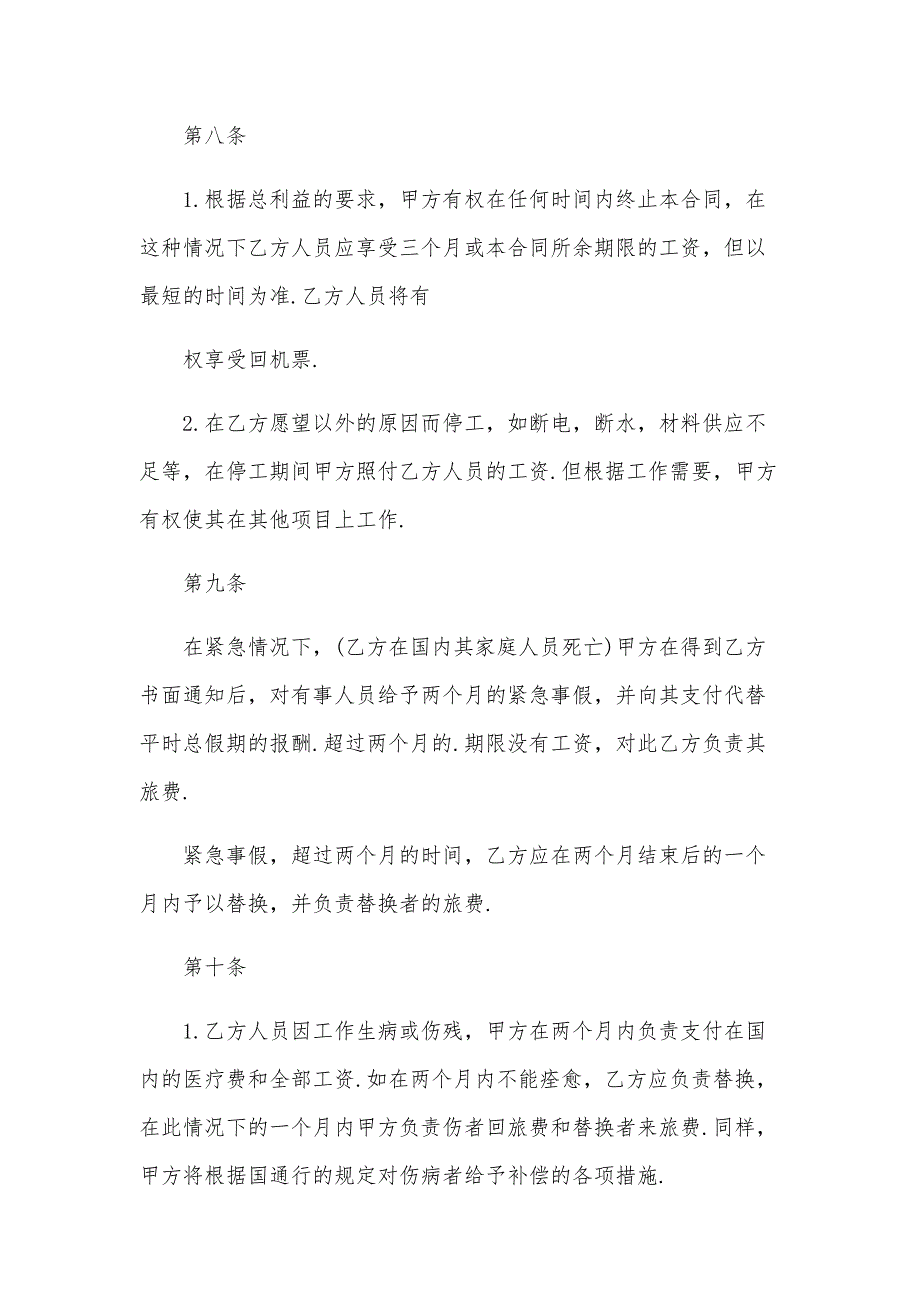 第八条

1.根据总利益的要求，甲方有权在任何时间内终止本合同，在这种情况下乙方人员应享受三个月或本合同所余期限的工资，但以最短的时间为准.乙方人员将有

权享受回机票.

2.在乙方愿望以外的原因而停工，如断电，断水，材料供应不足等，在停工期间甲方照付乙方人员的工资.但根据工作需要，甲方有权使其在其他项目上工作.

第九条

在紧急情况下，(乙方在国内其家庭人员死亡)甲方在得到乙方书面通知后，对有事人员给予两个月的紧急事假，并向其支付代替平时总假期的报酬.超过两个月的.期限没有工资，对此乙方负责其旅费.

紧急事假，超过两个月的时间，乙方应在两个月结束后的一个月内予以替换，并负责替换者的旅费.

第十条

1.乙方人员因工作生病或伤残，甲方在两个月内负责支付在国内的医疗费和全部工资.如在两个月内不能痊愈，乙方应负责替换，在此情况下的一个月内甲方负责伤者回旅费和替换者来旅费.同样，甲方将根据国通行的规定对伤病者给予补偿的各项措施.